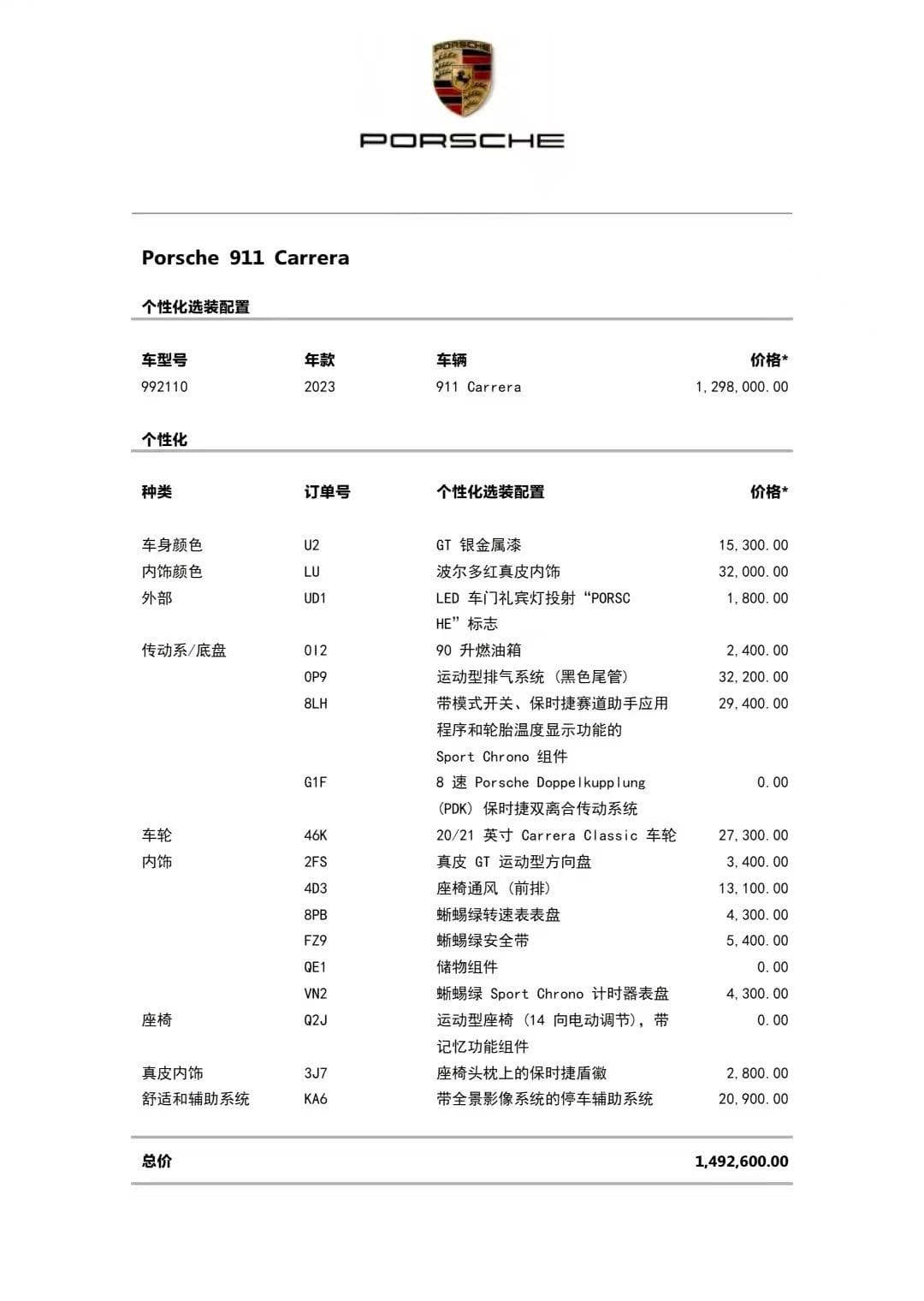 PORSCHE

Porsche 911 Carrera

个性化选装配置

| 车型号 | 年款 | 车辆 | 价格* |
|---|---|---|---|
| 992110 | 2023 | 911 Carrera | 1,298,000.00 |

个性化

| 种类 | 订单号 | 个性化选装配置 | 价格* |
|---|---|---|---|
| 车身颜色 | U2 | GT 银金属漆 | 15,300.00 |
| 内饰颜色 | LU | 波尔多红真皮内饰 | 32,000.00 |
| 外部 | UD1 | LED 车门礼宾灯投射“PORSCHE”标志 | 1,800.00 |
| 传动系/底盘 | 0I2 | 90 升燃油箱 | 2,400.00 |
| | 0P9 | 运动型排气系统（黑色尾管） | 32,200.00 |
| | 8LH | 带模式开关、保时捷赛道助手应用程序和轮胎温度显示功能的 Sport Chrono 组件 | 29,400.00 |
| | G1F | 8 速 Porsche Doppelkupplung (PDK) 保时捷双离合传动系统 | 0.00 |
| 车轮 | 46K | 20/21 英寸 Carrera Classic 车轮 | 27,300.00 |
| 内饰 | 2FS | 真皮 GT 运动型方向盘 | 3,400.00 |
| | 4D3 | 座椅通风（前排） | 13,100.00 |
| | 8PB | 蜥蜴绿转速表表盘 | 4,300.00 |
| | FZ9 | 蜥蜴绿安全带 | 5,400.00 |
| | QE1 | 储物组件 | 0.00 |
| | VN2 | 蜥蜴绿 Sport Chrono 计时器表盘 | 4,300.00 |
| 座椅 | Q2J | 运动型座椅（14 向电动调节），带记忆功能组件 | 0.00 |
| 真皮内饰 | 3J7 | 座椅头枕上的保时捷盾徽 | 2,800.00 |
| 舒适和辅助系统 | KA6 | 带全景影像系统的停车辅助系统 | 20,900.00 |

总价 1,492,600.00